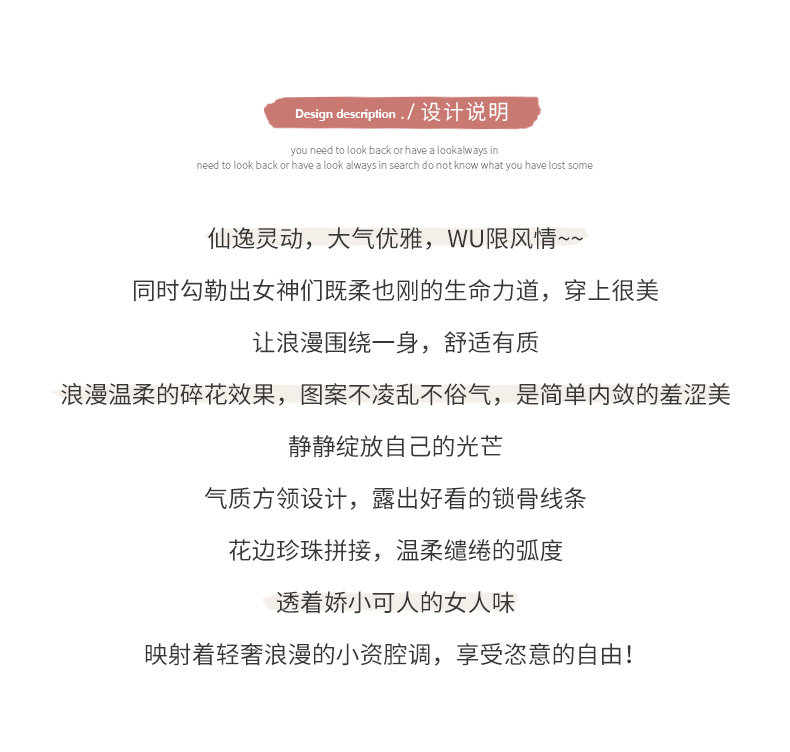 Design description . / 设计说明

you need to look back or have a lookalways in
need to look back or have a look always in search do not know what you have lost some

仙逸灵动，大气优雅，WU限风情~~

同时勾勒出女神们既柔也刚的生命力道，穿上很美

让浪漫围绕一身，舒适有质

浪漫温柔的碎花效果，图案不凌乱不俗气，是简单内敛的羞涩美

静静绽放自己的光芒

气质方领设计，露出好看的锁骨线条

花边珍珠拼接，温柔缱绻的弧度

透着娇小可人的女人味

映射着轻奢浪漫的小资腔调，享受恣意的自由！